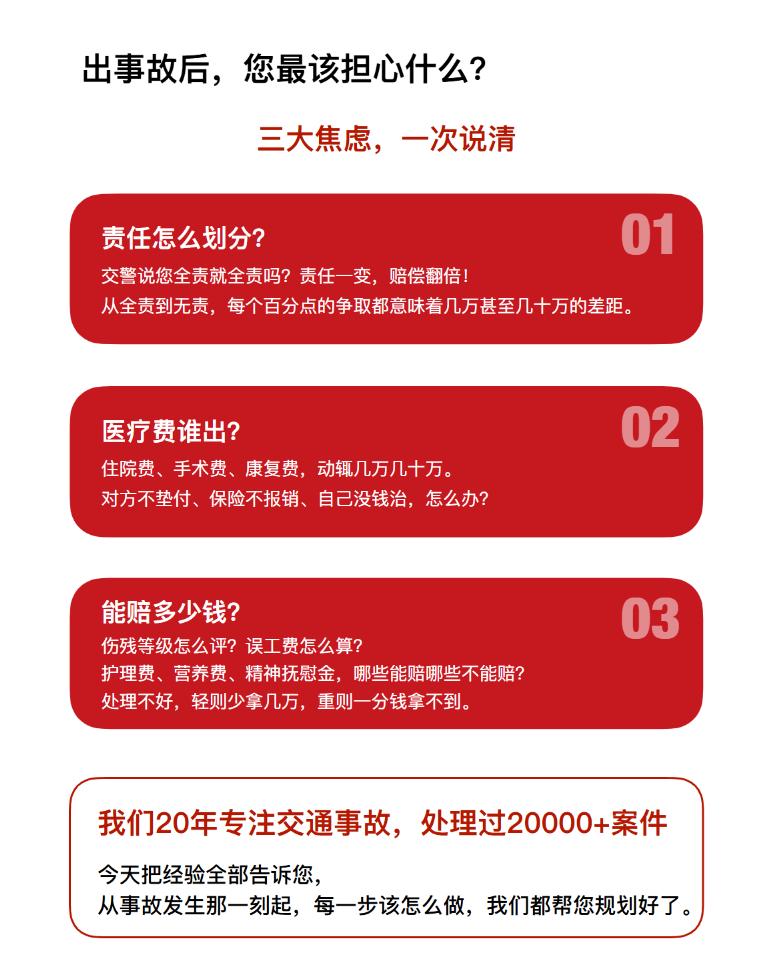 出事故后，您最该担心什么?

三大焦虑，一次说清

责任怎么划分?

01

交警说您全责就全责吗？责任一变，赔偿翻倍！
从全责到无责，每个百分点的争取都意味着几万甚至几十万的差距。

医疗费谁出?

02

住院费、手术费、康复费，动辄几万几十万。
对方不垫付、保险不报销、自己没钱治，怎么办?

能赔多少钱?

03

伤残等级怎么评？误工费怎么算?
护理费、营养费、精神抚慰金，哪些能赔哪些不能赔?
处理不好，轻则少拿几万，重则一分钱拿不到。

我们20年专注交通事故，处理过20000+案件

今天把经验全部告诉您，
从事故发生那一刻起，每一步该怎么做，我们都帮您规划好了。